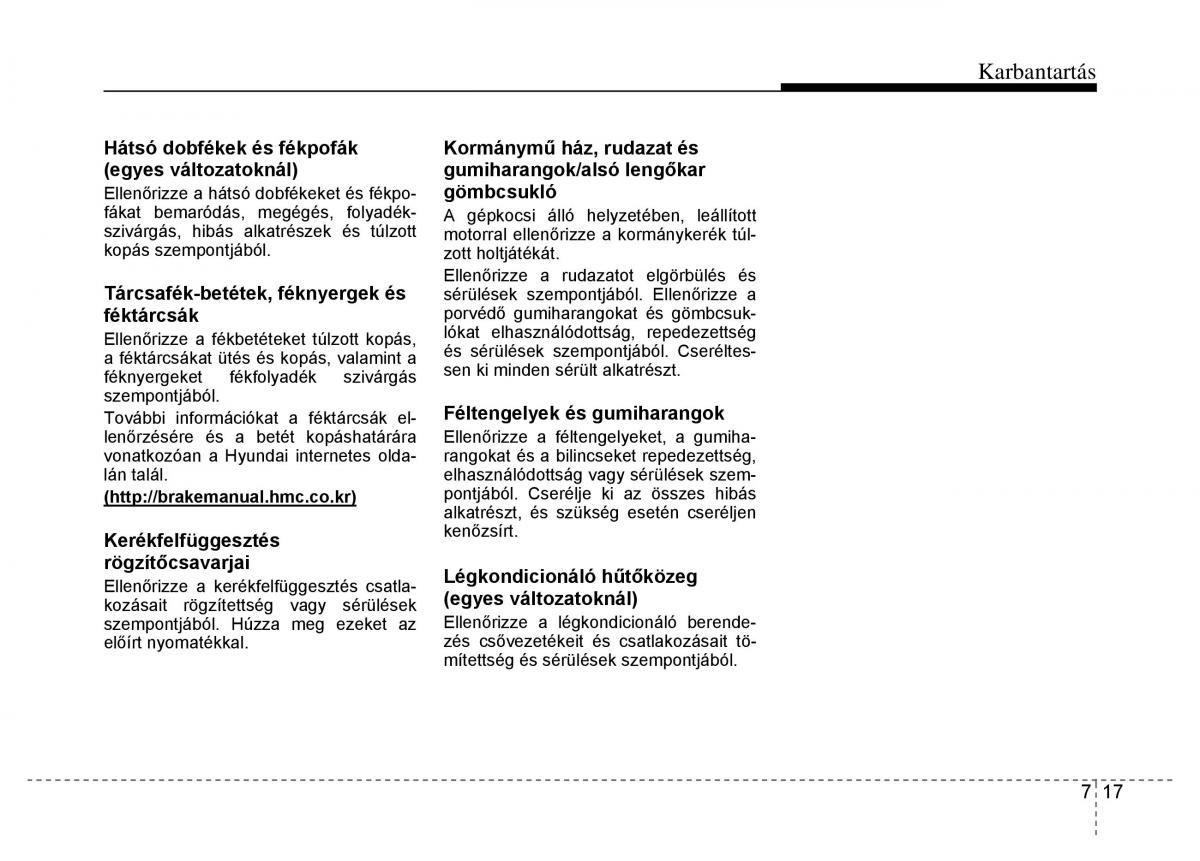 Karbantartás

Hátsó dobfékek és fékpofák (egyes változatoknál)
Ellenőrizze a hátsó dobfékeket és fékpofákat bemaródás, megégés, folyadékszivárgás, hibás alkatrészek és túlzott kopás szempontjából.

Tárcsafék-betétek, féknyergek és féktárcsák
Ellenőrizze a fékbetéteket túlzott kopás, a féktárcsákat ütés és kopás, valamint a féknyergeket fékfolyadék szivárgás szempontjából.

További információkat a féktárcsák ellenőrzésére és a betét kopáshatárára vonatkozóan a Hyundai internetes oldalán talál.

(http://brakemanual.hmc.co.kr)

Kerékfelfüggesztés rögzítőcsavarjai
Ellenőrizze a kerékfelfüggesztés csatlakozásait rögzítettség vagy sérülések szempontjából. Húzza meg ezeket az előírt nyomatékkal.

Kormánymű ház, rudazat és gumiharangok/alsó lengőkar gömbcsukló
A gépkocsi álló helyzetében, leállított motorral ellenőrizze a kormánykerék túlzott holtjátékát.

Ellenőrizze a rudazatot elgörbülés és sérülések szempontjából. Ellenőrizze a porvédő gumiharangokat és gömbcsuklókat elhasználódottság, repedezettség és sérülések szempontjából. Cseréltessen ki minden sérült alkatrészt.

Féltengelyek és gumiharangok
Ellenőrizze a féltengelyeket, a gumiharangokat és a bilincseket repedezettség, elhasználódottság vagy sérülések szempontjából. Cserélje ki az összes hibás alkatrészt, és szükség esetén cseréljen kenőzsírt.

Légkondicionáló hűtőközeg (egyes változatoknál)
Ellenőrizze a légkondicionáló berendezés csővezetékeit és csatlakozásait tömítettség és sérülések szempontjából.

7 17